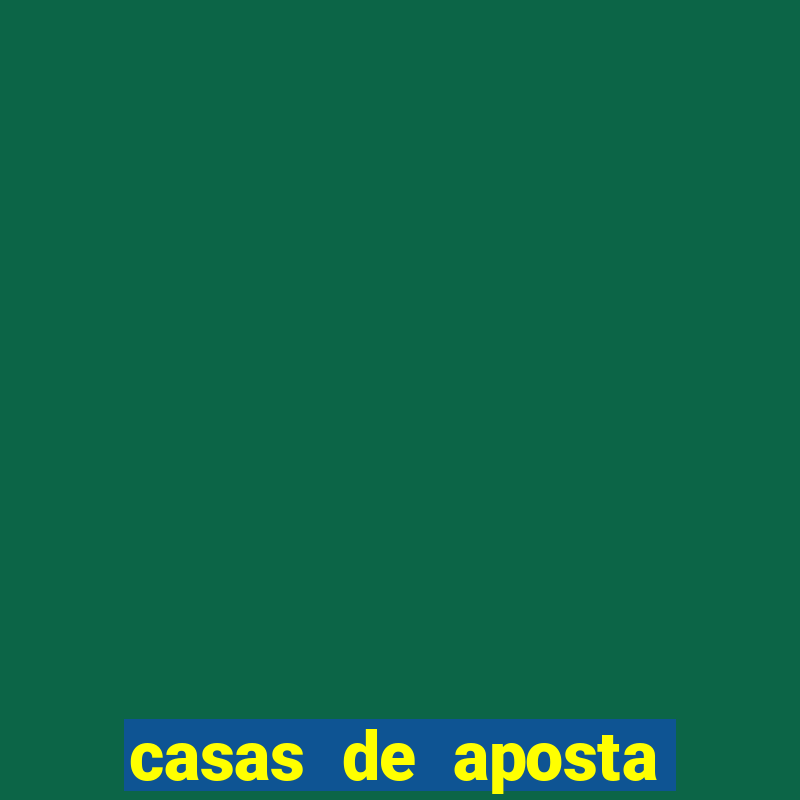 casas de aposta